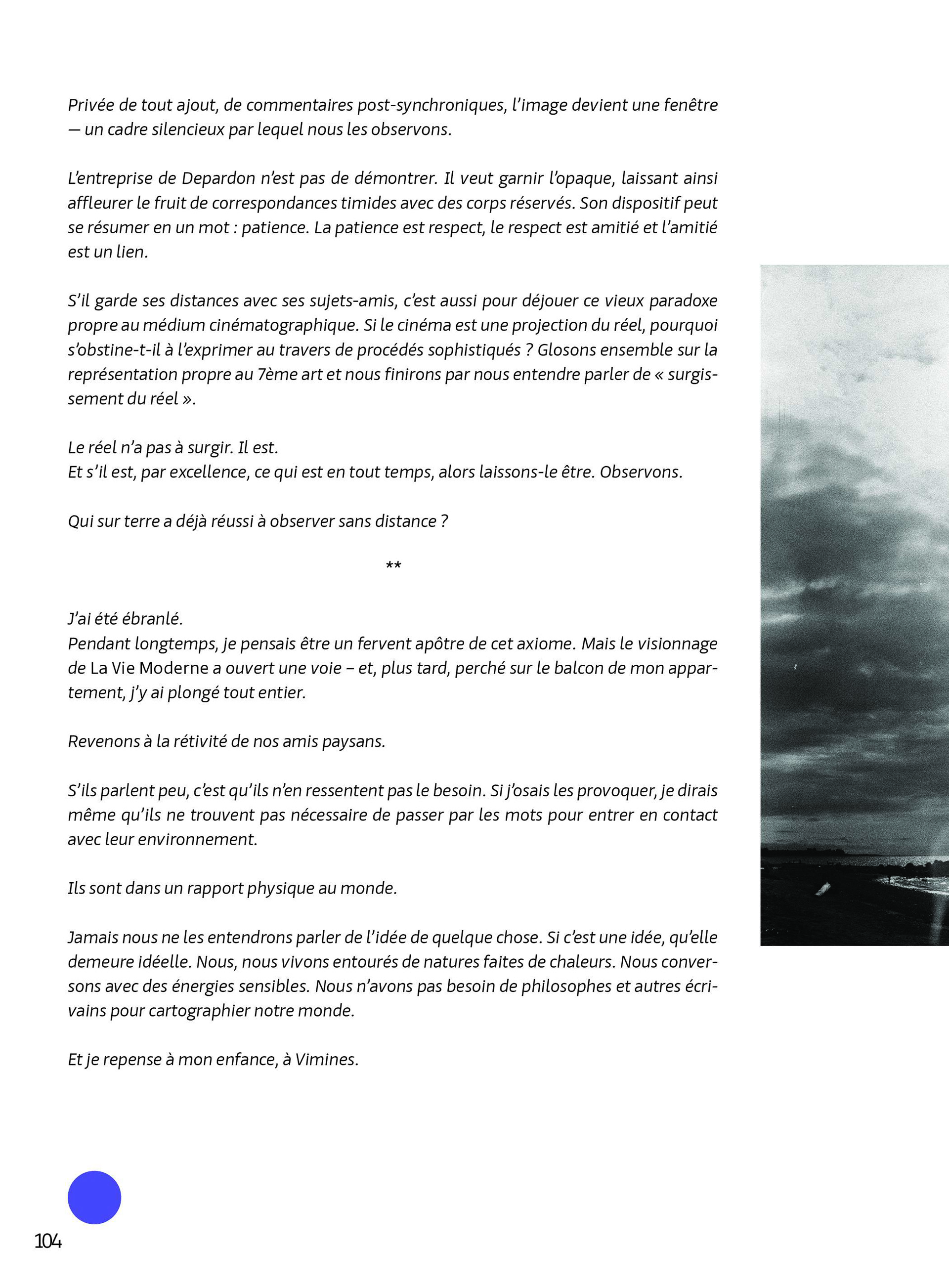 Privée de tout ajout, de commentaires post-synchroniques, l'image devient une fenêtre — un cadre silencieux par lequel nous les observons.

L'entreprise de Depardon n'est pas de démontrer. Il veut garnir l'opaque, laissant ainsi affleurer le fruit de correspondances timides avec des corps réservés. Son dispositif peut se résumer en un mot : patience. La patience est respect, le respect est amitié et l'amitié est un lien.

S'il garde ses distances avec ses sujets-amis, c'est aussi pour déjouer ce vieux paradoxe propre au médium cinématographique. Si le cinéma est une projection du réel, pourquoi s'obstine-t-il à l'exprimer au travers de procédés sophistiqués ? Glosons ensemble sur la représentation propre au 7ème art et nous finirons par nous entendre parler de « surgissement du réel ».

Le réel n'a pas à surgir. Il est.
Et s'il est, par excellence, ce qui est en tout temps, alors laissons-le être. Observons.

Qui sur terre a déjà réussi à observer sans distance ?

**

J'ai été ébranlé.
Pendant longtemps, je pensais être un fervent apôtre de cet axiome. Mais le visionnage de La Vie Moderne a ouvert une voie – et, plus tard, perché sur le balcon de mon appartement, j'y ai plongé tout entier.

Revenons à la rétivité de nos amis paysans.

S'ils parlent peu, c'est qu'ils n'en ressentent pas le besoin. Si j'osais les provoquer, je dirais même qu'ils ne trouvent pas nécessaire de passer par les mots pour entrer en contact avec leur environnement.

Ils sont dans un rapport physique au monde.

Jamais nous ne les entendrons parler de l'idée de quelque chose. Si c'est une idée, qu'elle demeure idéelle. Nous, nous vivons entourés de natures faites de chaleurs. Nous conversons avec des énergies sensibles. Nous n'avons pas besoin de philosophes et autres écrivains pour cartographier notre monde.

Et je repense à mon enfance, à Vimines.

104